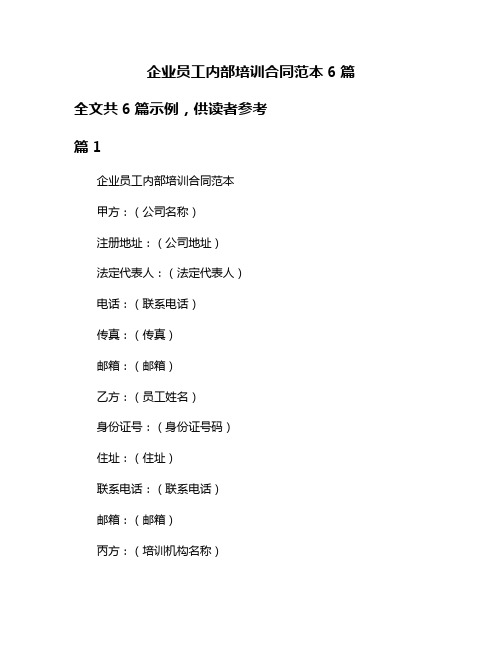 企业员工内部培训合同范本 6 篇

全文共 6 篇示例，供读者参考

篇 1

企业员工内部培训合同范本

甲方：（公司名称）

注册地址：（公司地址）

法定代表人：（法定代表人）

电话：（联系电话）

传真：（传真）

邮箱：（邮箱）

乙方：（员工姓名）

身份证号：（身份证号码）

住址：（住址）

联系电话：（联系电话）

邮箱：（邮箱）

丙方：（培训机构名称）